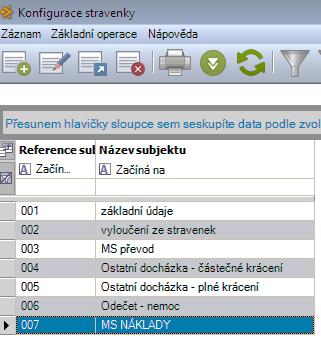 Konfigurace stravenky

Záznam Základní operace Nápověda

Přesunem hlavičky sloupce sem seskupíte data podle zvol

| Reference sul | Název subjektu |
|---|---|
| Začín... | Začíná na |
| | |
| 001 | základní údaje |
| 002 | vyloučení ze stravenek |
| 003 | MS převod |
| 004 | Ostatní docházka - částečné krácení |
| 005 | Ostatní docházka - plné krácení |
| 006 | Odečet - nemoc |
| 007 | MS NÁKLADY |